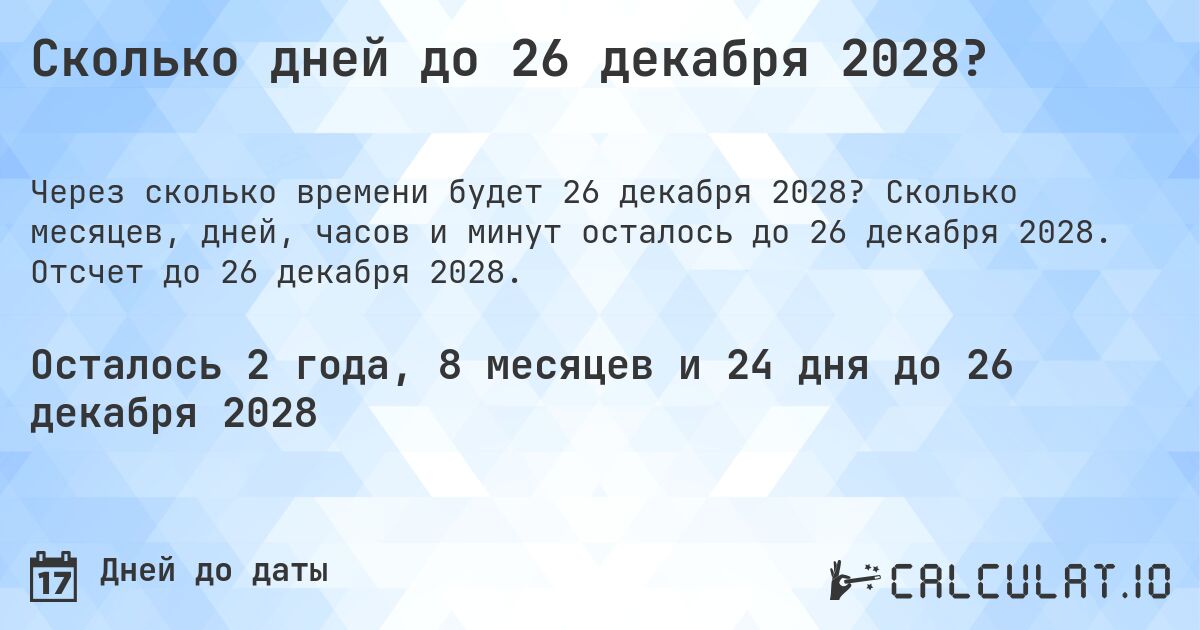 Сколько дней до 26 декабря 2028?

Через сколько времени будет 26 декабря 2028? Сколько месяцев, дней, часов и минут осталось до 26 декабря 2028. Отсчет до 26 декабря 2028.

Осталось 2 года, 8 месяцев и 24 дня до 26 декабря 2028

17

Дней до даты

CALCULAT.IO